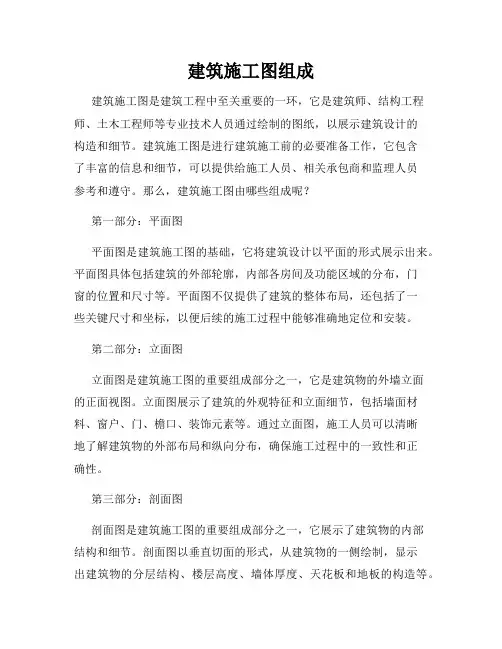 建筑施工图组成

建筑施工图是建筑工程中至关重要的一环，它是建筑师、结构工程师、土木工程师等专业技术人员通过绘制的图纸，以展示建筑设计的构造和细节。建筑施工图是进行建筑施工前的必要准备工作，它包含了丰富的信息和细节，可以提供给施工人员、相关承包商和监理人员参考和遵守。那么，建筑施工图由哪些组成呢？

第一部分：平面图

平面图是建筑施工图的基础，它将建筑设计以平面的形式展示出来。平面图具体包括建筑的外部轮廓，内部各房间及功能区域的分布，门窗的位置和尺寸等。平面图不仅提供了建筑的整体布局，还包括了一些关键尺寸和坐标，以便后续的施工过程中能够准确地定位和安装。

第二部分：立面图

立面图是建筑施工图的重要组成部分之一，它是建筑物的外墙立面的正面视图。立面图展示了建筑的外观特征和立面细节，包括墙面材料、窗户、门、檐口、装饰元素等。通过立面图，施工人员可以清晰地了解建筑物的外部布局和纵向分布，确保施工过程中的一致性和正确性。

第三部分：剖面图

剖面图是建筑施工图的重要组成部分之一，它展示了建筑物的内部结构和细节。剖面图以垂直切面的形式，从建筑物的一侧绘制，显示出建筑物的分层结构、楼层高度、墙体厚度、天花板和地板的构造等。